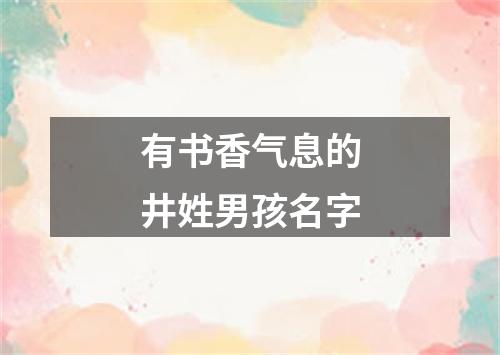 有书香气息的
井姓男孩名字